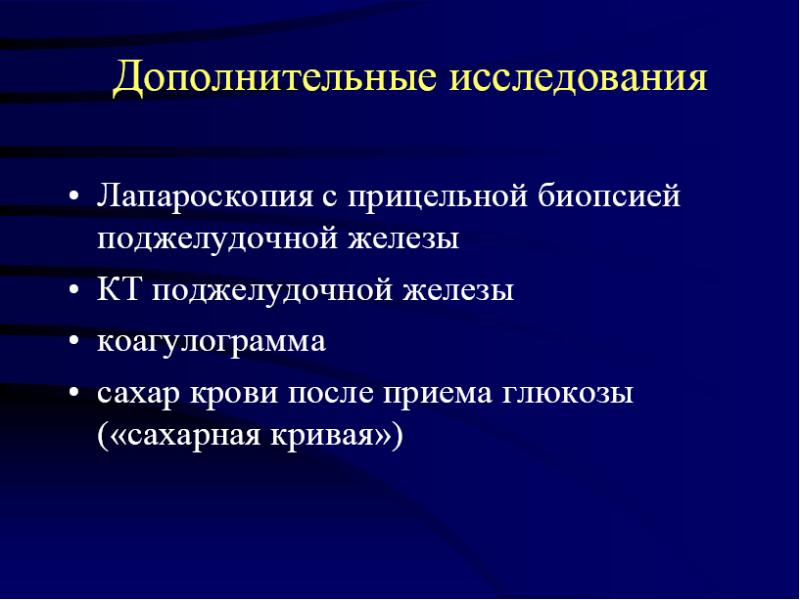 Дополнительные исследования

• Лапароскопия с прицельной биопсией поджелудочной железы
• КТ поджелудочной железы
• коагулограмма
• сахар крови после приема глюкозы («сахарная кривая»)